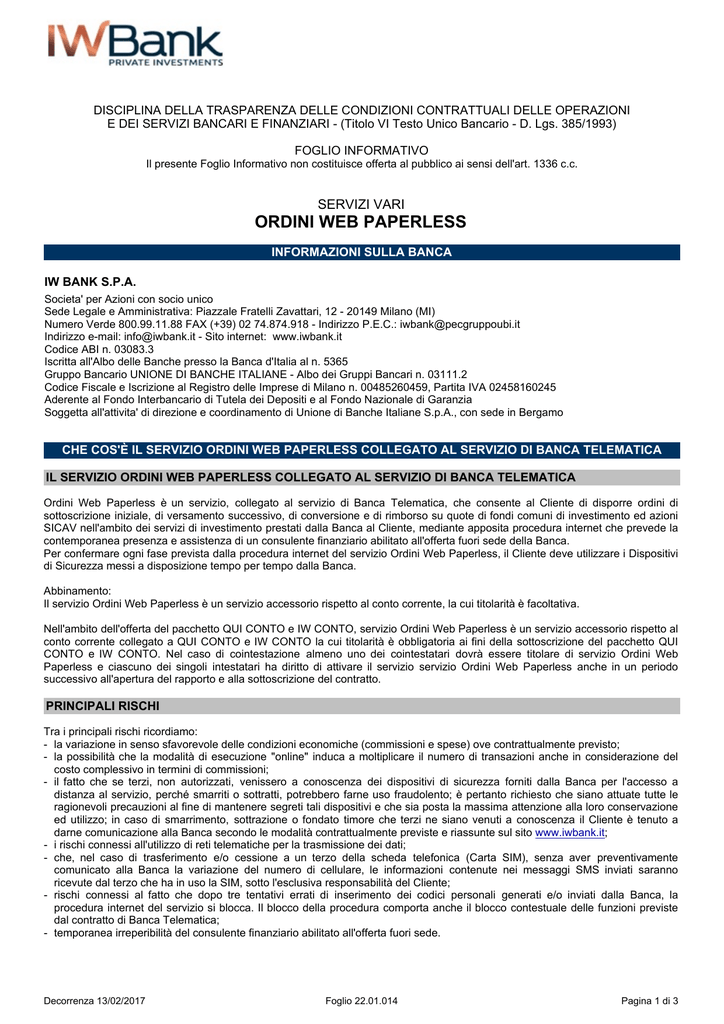 IWBank
PRIVATE INVESTMENTS

DISCIPLINA DELLA TRASPARENZA DELLE CONDIZIONI CONTRATTUALI DELLE OPERAZIONI E DEI SERVIZI BANCARI E FINANZIARI - (Titolo VI Testo Unico Bancario - D. Lgs. 385/1993)

FOGLIO INFORMATIVO
Il presente Foglio Informativo non costituisce offerta al pubblico ai sensi dell'art. 1336 c.c.

SERVIZI VARI
ORDINI WEB PAPERLESS

INFORMAZIONI SULLA BANCA

IW BANK S.P.A.
Societa' per Azioni con socio unico
Sede Legale e Amministrativa: Piazzale Fratelli Zavattari, 12 - 20149 Milano (MI)
Numero Verde 800.99.11.88 FAX (+39) 02 74.874.918 - Indirizzo P.E.C.: iwbank@pecgruppoubi.it
Indirizzo e-mail: info@iwbank.it - Sito internet: www.iwbank.it
Codice ABI n. 03083.3
Iscritta all'Albo delle Banche presso la Banca d'Italia al n. 5365
Gruppo Bancario UNIONE DI BANCHE ITALIANE - Albo dei Gruppi Bancari n. 03111.2
Codice Fiscale e Iscrizione al Registro delle Imprese di Milano n. 00485260459, Partita IVA 02458160245
Aderente al Fondo Interbancario di Tutela dei Depositi e al Fondo Nazionale di Garanzia
Soggetta all'attivita' di direzione e coordinamento di Unione di Banche Italiane S.p.A., con sede in Bergamo

CHE COS'È IL SERVIZIO ORDINI WEB PAPERLESS COLLEGATO AL SERVIZIO DI BANCA TELEMATICA

IL SERVIZIO ORDINI WEB PAPERLESS COLLEGATO AL SERVIZIO DI BANCA TELEMATICA

Ordini Web Paperless è un servizio, collegato al servizio di Banca Telematica, che consente al Cliente di disporre ordini di sottoscrizione iniziale, di versamento successivo, di conversione e di rimborso su quote di fondi comuni di investimento ed azioni SICAV nell'ambito dei servizi di investimento prestati dalla Banca al Cliente, mediante apposita procedura internet che prevede la contemporanea presenza e assistenza di un consulente finanziario abilitato all'offerta fuori sede della Banca.
Per confermare ogni fase prevista dalla procedura internet del servizio Ordini Web Paperless, il Cliente deve utilizzare i Dispositivi di Sicurezza messi a disposizione tempo per tempo dalla Banca.

Abbinamento:
Il servizio Ordini Web Paperless è un servizio accessorio rispetto al conto corrente, la cui titolarità è facoltativa.

Nell'ambito dell'offerta del pacchetto QUI CONTO e IW CONTO, servizio Ordini Web Paperless è un servizio accessorio rispetto al conto corrente collegato a QUI CONTO e IW CONTO la cui titolarità è obbligatoria ai fini della sottoscrizione del pacchetto QUI CONTO e IW CONTO. Nel caso di cointestazione almeno uno dei cointestatari dovrà essere titolare di servizio Ordini Web Paperless e ciascuno dei singoli intestatari ha diritto di attivare il servizio servizio Ordini Web Paperless anche in un periodo successivo all'apertura del rapporto e alla sottoscrizione del contratto.

PRINCIPALI RISCHI

Tra i principali rischi ricordiamo:
- la variazione in senso sfavorevole delle condizioni economiche (commissioni e spese) ove contrattualmente previsto;
- la possibilità che la modalità di esecuzione "online" induca a moltiplicare il numero di transazioni anche in considerazione del costo complessivo in termini di commissioni;
- il fatto che se terzi, non autorizzati, venissero a conoscenza dei dispositivi di sicurezza forniti dalla Banca per l'accesso a distanza al servizio, perché smarriti o sottratti, potrebbero farne uso fraudolento; è pertanto richiesto che siano attuate tutte le ragionevoli precauzioni al fine di mantenere segreti tali dispositivi e che sia posta la massima attenzione alla loro conservazione ed utilizzo; in caso di smarrimento, sottrazione o fondato timore che terzi ne siano venuti a conoscenza il Cliente è tenuto a darne comunicazione alla Banca secondo le modalità contrattualmente previste e riassunte sul sito www.iwbank.it;
- i rischi connessi all'utilizzo di reti telematiche per la trasmissione dei dati;
- che, nel caso di trasferimento e/o cessione a un terzo della scheda telefonica (Carta SIM), senza aver preventivamente comunicato alla Banca la variazione del numero di cellulare, le informazioni contenute nei messaggi SMS inviati saranno ricevute dal terzo che ha in uso la SIM, sotto l'esclusiva responsabilità del Cliente;
- rischi connessi al fatto che dopo tre tentativi errati di inserimento dei codici personali generati e/o inviati dalla Banca, la procedura internet del servizio si blocca. Il blocco della procedura comporta anche il blocco contestuale delle funzioni previste dal contratto di Banca Telematica;
- temporanea irreperibilità del consulente finanziario abilitato all'offerta fuori sede.

Decorrenza 13/02/2017 Foglio 22.01.014 Pagina 1 di 3